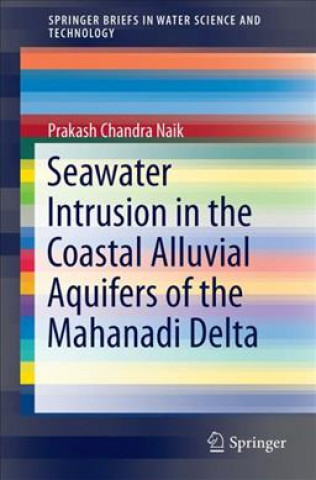 SPRINGER BRIEFS IN WATER SCIENCE AND TECHNOLOGY

Prakash Chandra Naik

Seawater Intrusion in the Coastal Alluvial Aquifers of the Mahanadi Delta

Springer